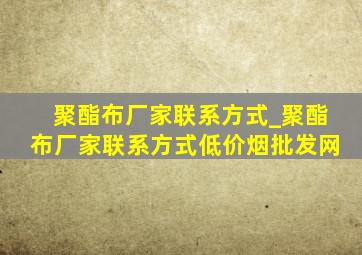 聚酯布厂家联系方式_聚酯布厂家联系方式低价烟批发网